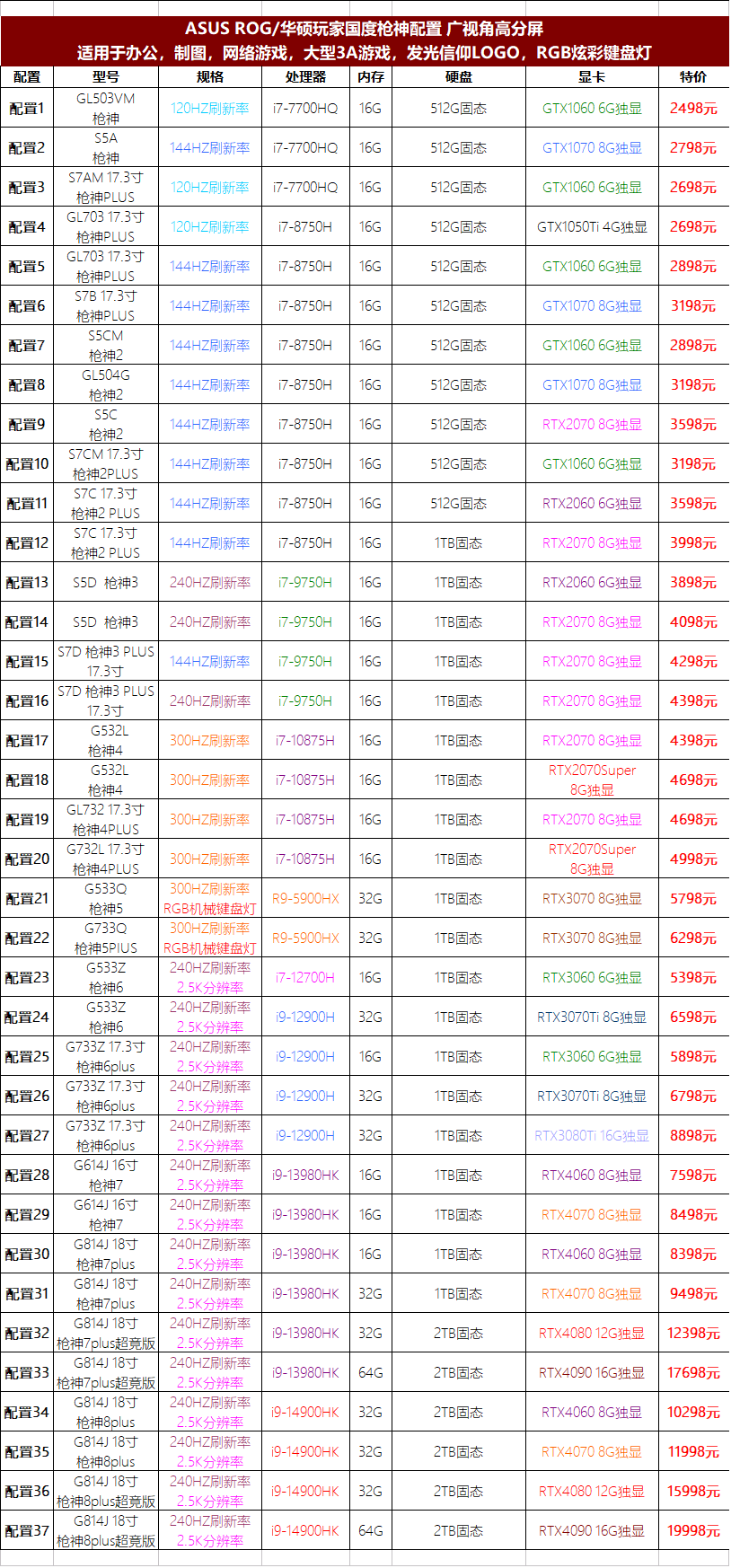 ASUS ROG/华硕玩家国度枪神配置 广视角高分屏
适用于办公，制图，网络游戏，大型3A游戏，发光信仰LOGO，RGB炫彩键盘灯

| 配置 | 型号 | 规格 | 处理器 | 内存 | 硬盘 | 显卡 | 特价 |
|---|---|---|---|---|---|---|---|
| 配置1 | GL503VM 枪神 | 120HZ刷新率 | i7-7700HQ | 16G | 512G固态 | GTX1060 6G独显 | 2498元 |
| 配置2 | S5A 枪神 | 144HZ刷新率 | i7-7700HQ | 16G | 512G固态 | GTX1070 8G独显 | 2798元 |
| 配置3 | S7AM 17.3寸 枪神PLUS | 120HZ刷新率 | i7-7700HQ | 16G | 512G固态 | GTX1060 6G独显 | 2698元 |
| 配置4 | GL703 17.3寸 枪神PLUS | 120HZ刷新率 | i7-8750H | 16G | 512G固态 | GTX1050Ti 4G独显 | 2698元 |
| 配置5 | GL703 17.3寸 枪神PLUS | 144HZ刷新率 | i7-8750H | 16G | 512G固态 | GTX1060 6G独显 | 2898元 |
| 配置6 | S7B 17.3寸 枪神PLUS | 144HZ刷新率 | i7-8750H | 16G | 512G固态 | GTX1070 8G独显 | 3198元 |
| 配置7 | S5CM 枪神2 | 144HZ刷新率 | i7-8750H | 16G | 512G固态 | GTX1060 6G独显 | 2898元 |
| 配置8 | GL504G 枪神2 | 144HZ刷新率 | i7-8750H | 16G | 512G固态 | GTX1070 8G独显 | 3198元 |
| 配置9 | S5C 枪神2 | 144HZ刷新率 | i7-8750H | 16G | 512G固态 | RTX2070 8G独显 | 3598元 |
| 配置10 | S7CM 17.3寸 枪神2PLUS | 144HZ刷新率 | i7-8750H | 16G | 512G固态 | GTX1060 6G独显 | 3198元 |
| 配置11 | S7C 17.3寸 枪神2 PLUS | 144HZ刷新率 | i7-8750H | 16G | 512G固态 | RTX2060 6G独显 | 3598元 |
| 配置12 | S7C 17.3寸 枪神2 PLUS | 144HZ刷新率 | i7-8750H | 16G | 1TB固态 | RTX2070 8G独显 | 3998元 |
| 配置13 | S5D 枪神3 | 240HZ刷新率 | i7-9750H | 16G | 1TB固态 | RTX2060 6G独显 | 3898元 |
| 配置14 | S5D 枪神3 | 240HZ刷新率 | i7-9750H | 16G | 1TB固态 | RTX2070 8G独显 | 4098元 |
| 配置15 | S7D 枪神3 PLUS 17.3寸 | 144HZ刷新率 | i7-9750H | 16G | 1TB固态 | RTX2070 8G独显 | 4298元 |
| 配置16 | S7D 枪神3 PLUS 17.3寸 | 240HZ刷新率 | i7-9750H | 16G | 1TB固态 | RTX2070 8G独显 | 4398元 |
| 配置17 | G532L 枪神4 | 300HZ刷新率 | i7-10875H | 16G | 1TB固态 | RTX2070 8G独显 | 4398元 |
| 配置18 | G532L 枪神4 | 300HZ刷新率 | i7-10875H | 16G | 1TB固态 | RTX2070Super 8G独显 | 4698元 |
| 配置19 | GL732 17.3寸 枪神4PLUS | 300HZ刷新率 | i7-10875H | 16G | 1TB固态 | RTX2070 8G独显 | 4698元 |
| 配置20 | G732L 17.3寸 枪神4PLUS | 300HZ刷新率 | i7-10875H | 16G | 1TB固态 | RTX2070Super 8G独显 | 4998元 |
| 配置21 | G533Q 枪神5 | 300HZ刷新率 RGB机械键盘灯 | R9-5900HX | 32G | 1TB固态 | RTX3070 8G独显 | 5798元 |
| 配置22 | G733Q 枪神5PlUS | 300HZ刷新率 RGB机械键盘灯 | R9-5900HX | 32G | 1TB固态 | RTX3070 8G独显 | 6298元 |
| 配置23 | G533Z 枪神6 | 240HZ刷新率 2.5K分辨率 | i7-12700H | 16G | 1TB固态 | RTX3060 6G独显 | 5398元 |
| 配置24 | G533Z 枪神6 | 240HZ刷新率 2.5K分辨率 | i9-12900H | 32G | 1TB固态 | RTX3070Ti 8G独显 | 6598元 |
| 配置25 | G733Z 17.3寸 枪神6plus | 240HZ刷新率 2.5K分辨率 | i9-12900H | 16G | 1TB固态 | RTX3060 6G独显 | 5898元 |
| 配置26 | G733Z 17.3寸 枪神6plus | 240HZ刷新率 2.5K分辨率 | i9-12900H | 32G | 1TB固态 | RTX3070Ti 8G独显 | 6798元 |
| 配置27 | G733Z 17.3寸 枪神6plus | 240HZ刷新率 2.5K分辨率 | i9-12900H | 32G | 1TB固态 | RTX3080Ti 16G独显 | 8898元 |
| 配置28 | G614J 16寸 枪神7 | 240HZ刷新率 2.5K分辨率 | i9-13980HK | 16G | 1TB固态 | RTX4060 8G独显 | 7598元 |
| 配置29 | G614J 16寸 枪神7 | 240HZ刷新率 2.5K分辨率 | i9-13980HK | 16G | 1TB固态 | RTX4070 8G独显 | 8498元 |
| 配置30 | G814J 18寸 枪神7plus | 240HZ刷新率 2.5K分辨率 | i9-13980HK | 16G | 1TB固态 | RTX4060 8G独显 | 8398元 |
| 配置31 | G814J 18寸 枪神7plus | 240HZ刷新率 2.5K分辨率 | i9-13980HK | 32G | 1TB固态 | RTX4070 8G独显 | 9498元 |
| 配置32 | G814J 18寸 枪神7plus超竞版 | 240HZ刷新率 2.5K分辨率 | i9-13980HK | 32G | 2TB固态 | RTX4080 12G独显 | 12398元 |
| 配置33 | G814J 18寸 枪神7plus超竞版 | 240HZ刷新率 2.5K分辨率 | i9-13980HK | 64G | 2TB固态 | RTX4090 16G独显 | 17698元 |
| 配置34 | G814J 18寸 枪神8plus | 240HZ刷新率 2.5K分辨率 | i9-14900HK | 32G | 2TB固态 | RTX4060 8G独显 | 10298元 |
| 配置35 | G814J 18寸 枪神8plus | 240HZ刷新率 2.5K分辨率 | i9-14900HK | 32G | 2TB固态 | RTX4070 8G独显 | 11998元 |
| 配置36 | G814J 18寸 枪神8plus超竞版 | 240HZ刷新率 2.5K分辨率 | i9-14900HK | 32G | 2TB固态 | RTX4080 12G独显 | 15998元 |
| 配置37 | G814J 18寸 枪神8plus超竞版 | 240HZ刷新率 2.5K分辨率 | i9-14900HK | 64G | 2TB固态 | RTX4090 16G独显 | 19998元 |